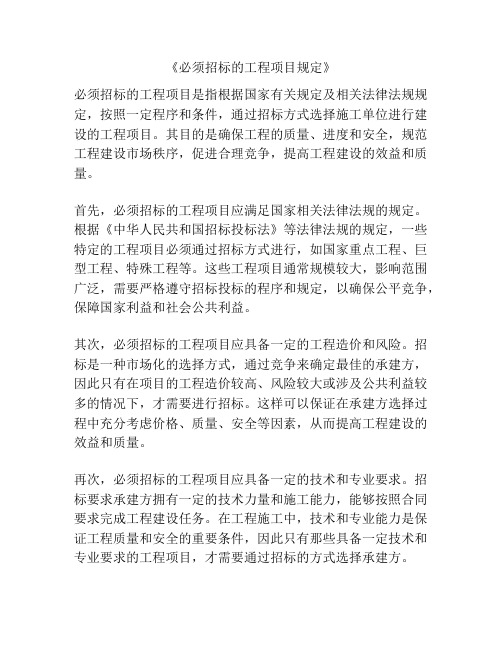 《必须招标的工程项目规定》

必须招标的工程项目是指根据国家有关规定及相关法律法规规定，按照一定程序和条件，通过招标方式选择施工单位进行建设的工程项目。其目的是确保工程的质量、进度和安全，规范工程建设市场秩序，促进合理竞争，提高工程建设的效益和质量。

首先，必须招标的工程项目应满足国家相关法律法规的规定。根据《中华人民共和国招标投标法》等法律法规的规定，一些特定的工程项目必须通过招标方式进行，如国家重点工程、巨型工程、特殊工程等。这些工程项目通常规模较大，影响范围广泛，需要严格遵守招标投标的程序和规定，以确保公平竞争，保障国家利益和社会公共利益。

其次，必须招标的工程项目应具备一定的工程造价和风险。招标是一种市场化的选择方式，通过竞争来确定最佳的承建方，因此只有在项目的工程造价较高、风险较大或涉及公共利益较多的情况下，才需要进行招标。这样可以保证在承建方选择过程中充分考虑价格、质量、安全等因素，从而提高工程建设的效益和质量。

再次，必须招标的工程项目应具备一定的技术和专业要求。招标要求承建方拥有一定的技术力量和施工能力，能够按照合同要求完成工程建设任务。在工程施工中，技术和专业能力是保证工程质量和安全的重要条件，因此只有那些具备一定技术和专业要求的工程项目，才需要通过招标的方式选择承建方。